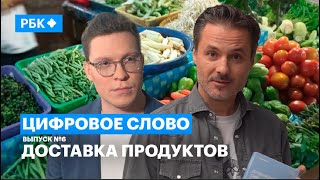 РБК
ЦИФРОВОЕ СЛОВО
ВЫПУСК №6
ДОСТАВКА ПРОДУКТОВ